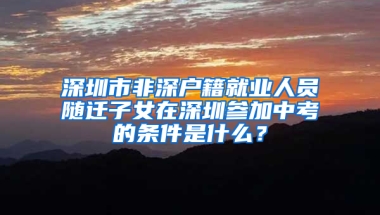 深圳市非深户籍就业人员随迁子女在深圳参加中考的条件是什么？